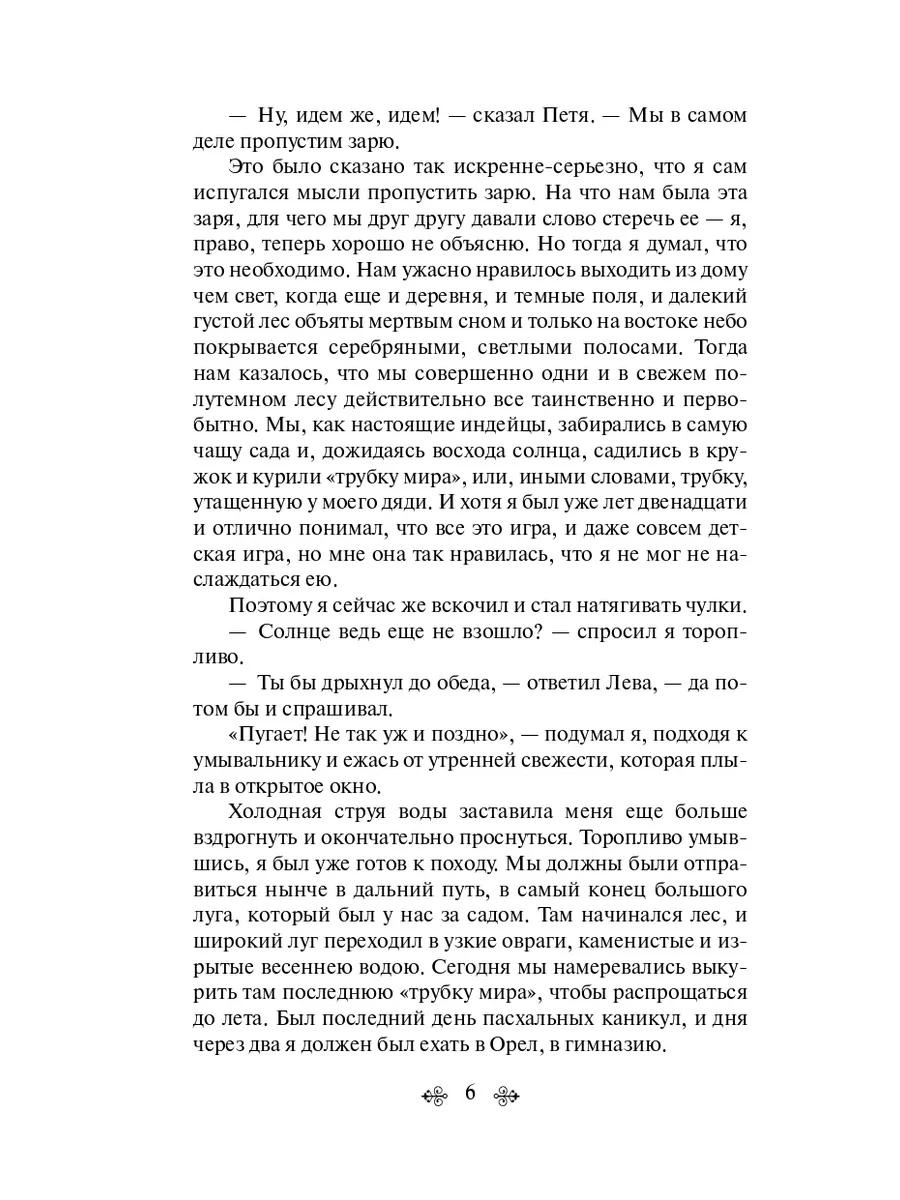 — Ну, идем же, идем! — сказал Петя. — Мы в самом деле пропустим зарю.

Это было сказано так искренне-серьезно, что я сам испугался мысли пропустить зарю. На что нам была эта заря, для чего мы друг другу давали слово стеречь ее — я, право, теперь хорошо не объясню. Но тогда я думал, что это необходимо. Нам ужасно нравилось выходить из дому чем свет, когда еще и деревня, и темные поля, и далекий густой лес объяты мертвым сном и только на востоке небо покрывается серебряными, светлыми полосами. Тогда нам казалось, что мы совершенно одни и в свежем полутемном лесу действительно все таинственно и первобытно. Мы, как настоящие индейцы, забирались в самую чащу сада и, дожидаясь восхода солнца, садились в кружок и курили «трубку мира», или, иными словами, трубку, утащенную у моего дяди. И хотя я был уже лет двенадцати и отлично понимал, что все это игра, и даже совсем детская игра, но мне она так нравилась, что я не мог не наслаждаться ею.

Поэтому я сейчас же вскочил и стал натягивать чулки.

— Солнце ведь еще не взошло? — спросил я торопливо.

— Ты бы дрыхнул до обеда, — ответил Лева, — да потом бы и спрашивал.

«Пугает! Не так уж и поздно», — подумал я, подходя к умывальнику и ежась от утренней свежести, которая плыла в открытое окно.

Холодная струя воды заставила меня еще больше вздрогнуть и окончательно проснуться. Торопливо умывшись, я был уже готов к походу. Мы должны были отправиться нынче в дальний путь, в самый конец большого луга, который был у нас за садом. Там начинался лес, и широкий луг переходил в узкие овраги, каменистые и изрытые весеннею водою. Сегодня мы намеревались выкурить там последнюю «трубку мира», чтобы распрощаться до лета. Был последний день пасхальных каникул, и дня через два я должен был ехать в Орел, в гимназию.

6